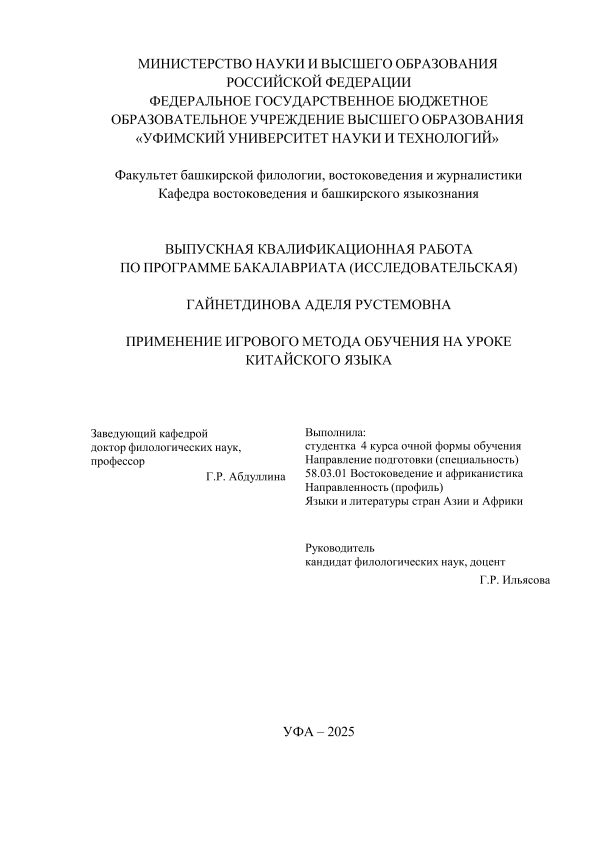 МИНИСТЕРСТВО НАУКИ И ВЫСШЕГО ОБРАЗОВАНИЯ
РОССИЙСКОЙ ФЕДЕРАЦИИ
ФЕДЕРАЛЬНОЕ ГОСУДАРСТВЕННОЕ БЮДЖЕТНОЕ
ОБРАЗОВАТЕЛЬНОЕ УЧРЕЖДЕНИЕ ВЫСШЕГО ОБРАЗОВАНИЯ
«УФИМСКИЙ УНИВЕРСИТЕТ НАУКИ И ТЕХНОЛОГИЙ»

Факультет башкирской филологии, востоковедения и журналистики
Кафедра востоковедения и башкирского языкознания

ВЫПУСКНАЯ КВАЛИФИКАЦИОННАЯ РАБОТА
ПО ПРОГРАММЕ БАКАЛАВРИАТА (ИССЛЕДОВАТЕЛЬСКАЯ)

ГАЙНЕТДИНОВА АДЕЛЯ РУСТЕМОВНА

ПРИМЕНЕНИЕ ИГРОВОГО МЕТОДА ОБУЧЕНИЯ НА УРОКЕ
КИТАЙСКОГО ЯЗЫКА

Заведующий кафедрой
доктор филологических наук,
профессор
Г.Р. Абдуллина

Выполнила:
студентка 4 курса очной формы обучения
Направление подготовки (специальность)
58.03.01 Востоковедение и африканистика
Направленность (профиль)
Языки и литературы стран Азии и Африки

Руководитель
кандидат филологических наук, доцент
Г.Р. Ильясова

УФА – 2025